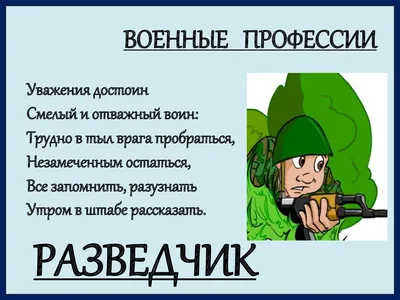 ВОЕННЫЕ ПРОФЕССИИ

Уважения достоин
Смелый и отважный воин:
Трудно в тыл врага пробраться,
Незамеченным остаться,
Все запомнить, разузнать
Утром в штабе рассказать.

РАЗВЕДЧИК